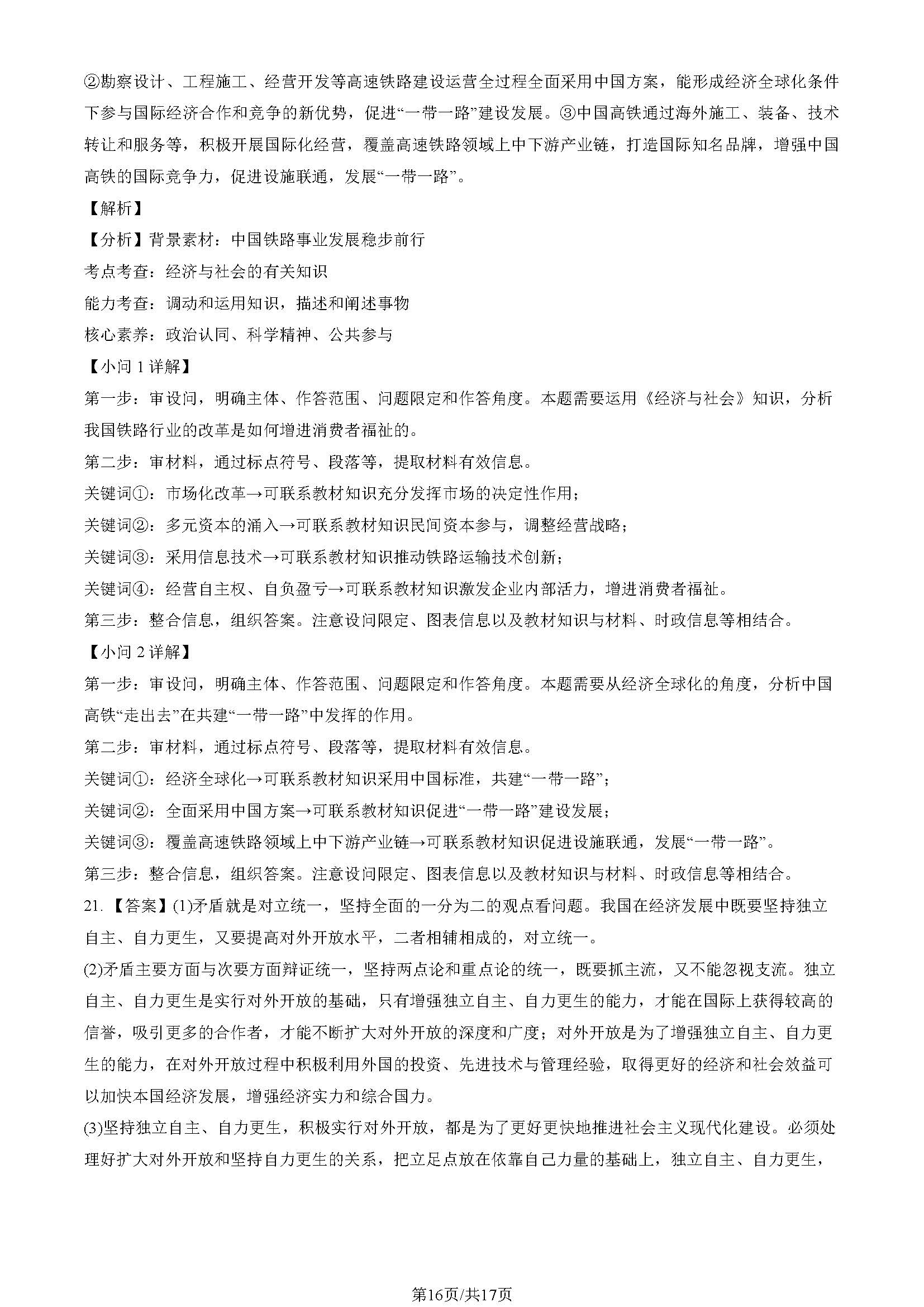 ②勘察设计、工程施工、经营开发等高速铁路建设运营全过程全面采用中国方案，能形成经济全球化条件下参与国际经济合作和竞争的新优势，促进“一带一路”建设发展。③中国高铁通过海外施工、装备、技术转让和服务等，积极开展国际化经营，覆盖高速铁路领域上中下游产业链，打造国际知名品牌，增强中国高铁的国际竞争力，促进设施联通，发展“一带一路”。

【解析】

【分析】背景素材：中国铁路事业发展稳步前行

考点考查：经济与社会的有关知识

能力考查：调动和运用知识，描述和阐述事物

核心素养：政治认同、科学精神、公共参与

【小问 1 详解】

第一步：审设问，明确主体、作答范围、问题限定和作答角度。本题需要运用《经济与社会》知识，分析我国铁路行业的改革是如何增进消费者福祉的。

第二步：审材料，通过标点符号、段落等，提取材料有效信息。

关键词①：市场化改革→可联系教材知识充分发挥市场的决定性作用；

关键词②：多元资本的涌入→可联系教材知识民间资本参与，调整经营战略；

关键词③：采用信息技术→可联系教材知识推动铁路运输技术创新；

关键词④：经营自主权、自负盈亏→可联系教材知识激发企业内部活力，增进消费者福祉。

第三步：整合信息，组织答案。注意设问限定、图表信息以及教材知识与材料、时政信息等相结合。

【小问 2 详解】

第一步：审设问，明确主体、作答范围、问题限定和作答角度。本题需要从经济全球化的角度，分析中国高铁“走出去”在共建“一带一路”中发挥的作用。

第二步：审材料，通过标点符号、段落等，提取材料有效信息。

关键词①：经济全球化→可联系教材知识采用中国标准，共建“一带一路”；

关键词②：全面采用中国方案→可联系教材知识促进“一带一路”建设发展；

关键词③：覆盖高速铁路领域上中下游产业链→可联系教材知识促进设施联通，发展“一带一路”。

第三步：整合信息，组织答案。注意设问限定、图表信息以及教材知识与材料、时政信息等相结合。

21.【答案】(1)矛盾就是对立统一，坚持全面的一分为二的观点看问题。我国在经济发展中既要坚持独立自主、自力更生，又要提高对外开放水平，二者相辅相成的，对立统一。

(2)矛盾主要方面与次要方面辩证统一，坚持两点论和重点论的统一，既要抓主流，又不能忽视支流。独立自主、自力更生是实行对外开放的基础，只有增强独立自主、自力更生的能力，才能在国际上获得较高的信誉，吸引更多的合作者，才能不断扩大对外开放的深度和广度；对外开放是为了增强独立自主、自力更生的能力，在对外开放过程中积极利用外国的投资、先进技术与管理经验，取得更好的经济和社会效益可以加快本国经济发展，增强经济实力和综合国力。

(3)坚持独立自主、自力更生，积极实行对外开放，都是为了更好更快地推进社会主义现代化建设。必须处理好扩大对外开放和坚持自力更生的关系，把立足点放在依靠自己力量的基础上，独立自主、自力更生，

第16页/共17页